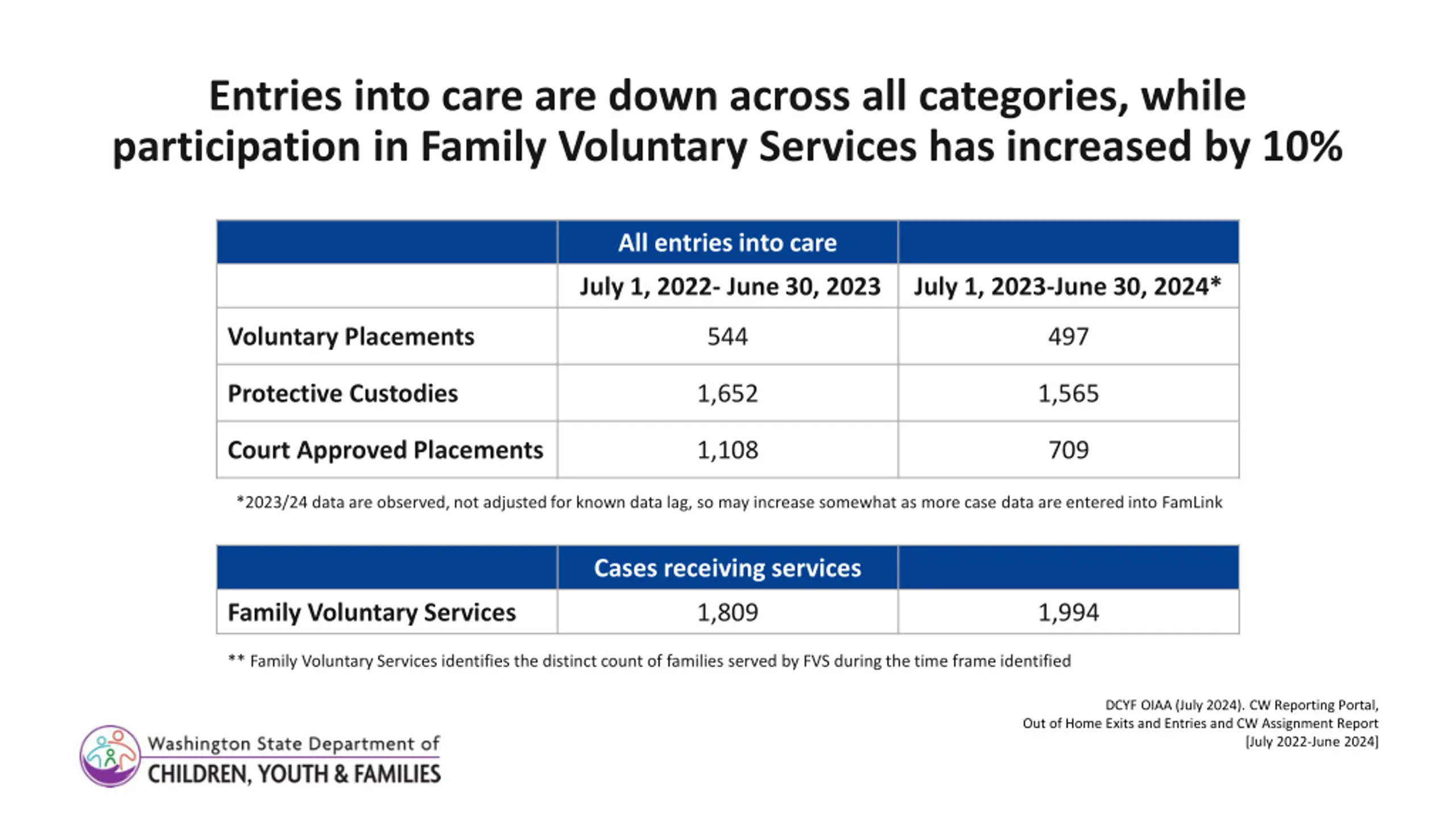 Entries into care are down across all categories, while participation in Family Voluntary Services has increased by 10%

| | All entries into care | |
|---|---|---|
| | July 1, 2022- June 30, 2023 | July 1, 2023-June 30, 2024* |
| Voluntary Placements | 544 | 497 |
| Protective Custodies | 1,652 | 1,565 |
| Court Approved Placements | 1,108 | 709 |

*2023/24 data are observed, not adjusted for known data lag, so may increase somewhat as more case data are entered into FamLink

| | Cases receiving services | |
|---|---|---|
| Family Voluntary Services | 1,809 | 1,994 |

** Family Voluntary Services identifies the distinct count of families served by FVS during the time frame identified

DCYF OIAA (July 2024). CW Reporting Portal, Out of Home Exits and Entries and CW Assignment Report [July 2022-June 2024]

Washington State Department of
CHILDREN, YOUTH & FAMILIES